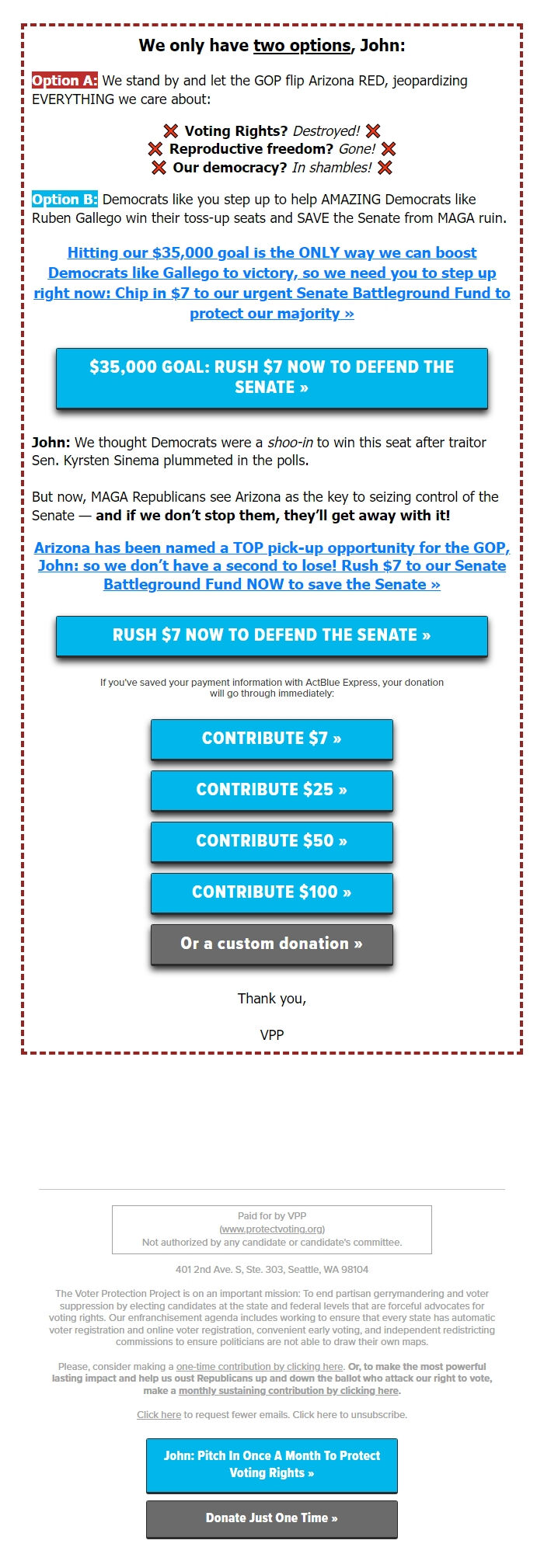 We only have two options, John:

Option A: We stand by and let the GOP flip Arizona RED, jeopardizing EVERYTHING we care about:

❌ Voting Rights? Destroyed! ❌
❌ Reproductive freedom? Gone! ❌
❌ Our democracy? In shambles! ❌

Option B: Democrats like you step up to help AMAZING Democrats like Ruben Gallego win their toss-up seats and SAVE the Senate from MAGA ruin.

Hitting our $35,000 goal is the ONLY way we can boost Democrats like Gallego to victory, so we need you to step up right now: Chip in $7 to our urgent Senate Battleground Fund to protect our majority »

$35,000 GOAL: RUSH $7 NOW TO DEFEND THE SENATE »

John: We thought Democrats were a shoo-in to win this seat after traitor Sen. Kyrsten Sinema plummeted in the polls.

But now, MAGA Republicans see Arizona as the key to seizing control of the Senate — and if we don't stop them, they'll get away with it!

Arizona has been named a TOP pick-up opportunity for the GOP, John: so we don't have a second to lose! Rush $7 to our Senate Battleground Fund NOW to save the Senate »

RUSH $7 NOW TO DEFEND THE SENATE »

If you've saved your payment information with ActBlue Express, your donation will go through immediately:

CONTRIBUTE $7 »

CONTRIBUTE $25 »

CONTRIBUTE $50 »

CONTRIBUTE $100 »

Or a custom donation »

Thank you,

VPP

Paid for by VPP
(www.protectvoting.org)
Not authorized by any candidate or candidate's committee.

401 2nd Ave. S, Ste. 303, Seattle, WA 98104

The Voter Protection Project is on an important mission: To end partisan gerrymandering and voter suppression by electing candidates at the state and federal levels that are forceful advocates for voting rights. Our enfranchisement agenda includes working to ensure that every state has automatic voter registration and online voter registration, convenient early voting, and independent redistricting commissions to ensure politicians are not able to draw their own maps.

Please, consider making a one-time contribution by clicking here. Or, to make the most powerful lasting impact and help us oust Republicans up and down the ballot who attack our right to vote, make a monthly sustaining contribution by clicking here.

Click here to request fewer emails. Click here to unsubscribe.

John: Pitch In Once A Month To Protect Voting Rights »

Donate Just One Time »